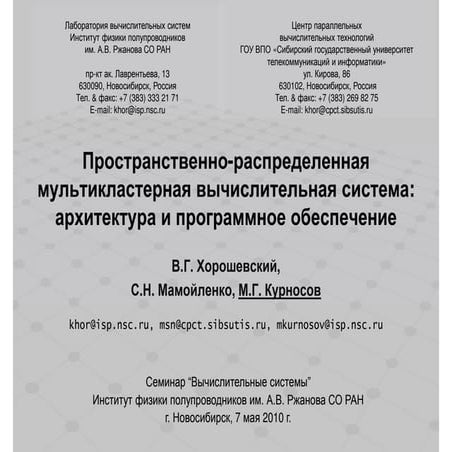 Лаборатория вычислительных систем
Институт физики полупроводников
им. А.В. Ржанова СО РАН

пр-кт ак. Лаврентьева, 13
630090, Новосибирск, Россия
Тел. & факс: +7 (383) 333 21 71
E-mail: khor@isp.nsc.ru

Центр параллельных
вычислительных технологий
ГОУ ВПО «Сибирский государственный университет
телекоммуникаций и информатики»
ул. Кирова, 86
630102, Новосибирск, Россия
Тел. & факс: +7 (383) 269 82 75
E-mail: khor@cpct.sibsutis.ru

Пространственно-распределенная мультикластерная вычислительная система: архитектура и программное обеспечение

В.Г. Хорошевский,
С.Н. Мамойленко, М.Г. Курносов

khor@isp.nsc.ru, msn@cpct.sibsutis.ru, mkurnosov@isp.nsc.ru

Семинар "Вычислительные системы"
Институт физики полупроводников им. А.В. Ржанова СО РАН
г. Новосибирск, 7 мая 2010 г.